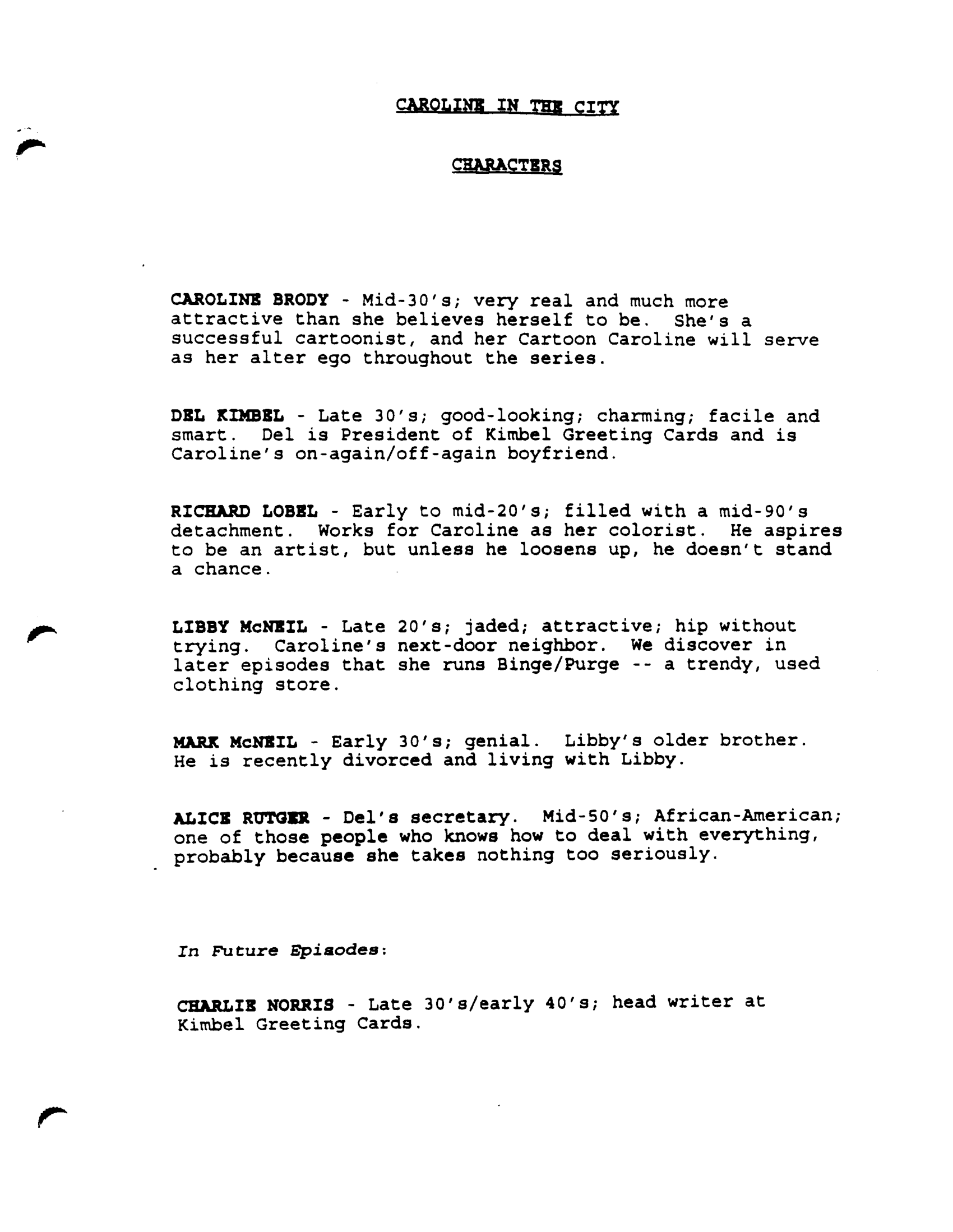 CAROLINE IN THE CITY

CHARACTERS

CAROLINE BRODY - Mid-30's; very real and much more attractive than she believes herself to be. She's a successful cartoonist, and her Cartoon Caroline will serve as her alter ego throughout the series.

DEL KIMBEL - Late 30's; good-looking; charming; facile and smart. Del is President of Kimbel Greeting Cards and is Caroline's on-again/off-again boyfriend.

RICHARD LOBEL - Early to mid-20's; filled with a mid-90's detachment. Works for Caroline as her colorist. He aspires to be an artist, but unless he loosens up, he doesn't stand a chance.

LIBBY McNEIL - Late 20's; jaded; attractive; hip without trying. Caroline's next-door neighbor. We discover in later episodes that she runs Binge/Purge -- a trendy, used clothing store.

MARK McNEIL - Early 30's; genial. Libby's older brother. He is recently divorced and living with Libby.

ALICE RUTGER - Del's secretary. Mid-50's; African-American; one of those people who knows how to deal with everything, probably because she takes nothing too seriously.

In Future Episodes:

CHARLIE NORRIS - Late 30's/early 40's; head writer at Kimbel Greeting Cards.